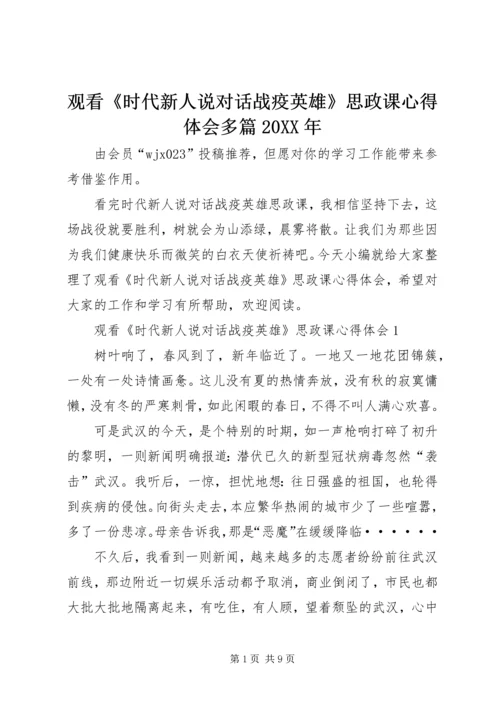 观看《时代新人说对话战疫英雄》思政课心得体会多篇 20XX 年

由会员“wjx023”投稿推荐，但愿对你的学习工作能带来参考借鉴作用。

看完时代新人说对话战疫英雄思政课，我相信坚持下去，这场战役就要胜利，树就会为山添绿，晨雾将散。让我们为那些因为我们健康快乐而微笑的白衣天使祈祷吧。今天小编就给大家整理了观看《时代新人说对话战疫英雄》思政课心得体会，希望对大家的工作和学习有所帮助，欢迎阅读。

观看《时代新人说对话战疫英雄》思政课心得体会 1

树叶响了，春风到了，新年临近了。一地又一地花团锦簇，一处有一处诗情画意。这儿没有夏的热情奔放，没有秋的寂寞慵懒，没有冬的严寒刺骨，如此闲暇的春日，不得不叫人满心欢喜。

可是武汉的今天，是个特别的时期，如一声枪响打碎了初升的黎明，一则新闻明确报道：潜伏已久的新型冠状病毒忽然“袭击”武汉。我听后，一惊，担忧地想：往日强盛的祖国，也轮得到疾病的侵蚀。向街头走去，本应繁华热闹的城市少了一些喧嚣，多了一份悲凉。母亲告诉我，那是“恶魔”在缓缓降临······

不久后，我看到一则新闻，越来越多的志愿者纷纷前往武汉前线，那边附近一切娱乐活动都予取消，商业倒闭了，市民也都大批大批地隔离起来，有吃住，有人顾，望着颓坠的武汉，心中

第 1 页 共 9 页